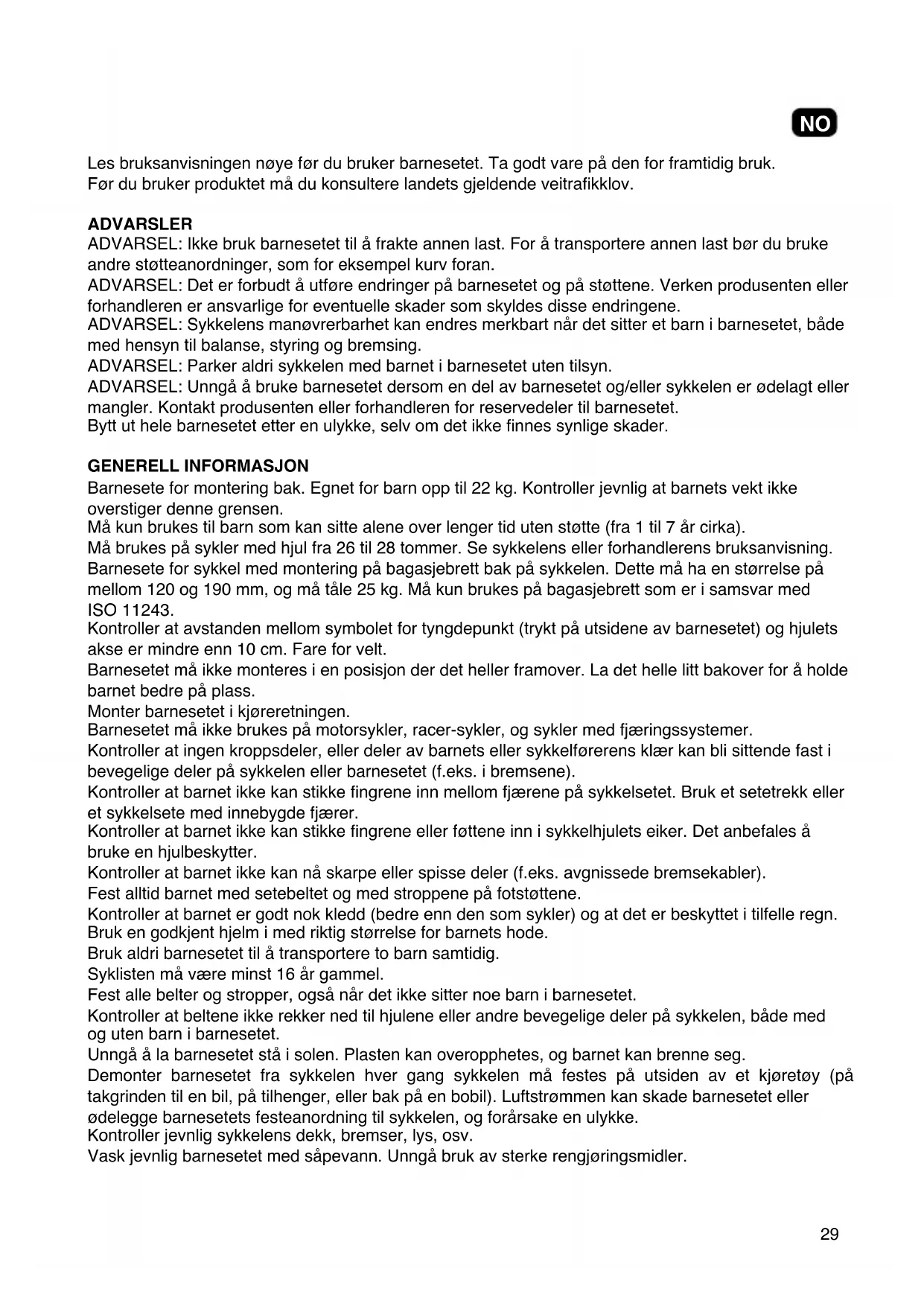 NO

Les bruksanvisningen nøye før du bruker barnesetet. Ta godt vare på den for framtidig bruk.
Før du bruker produktet må du konsultere landets gjeldende veitrafikklov.

ADVARSLER
ADVARSEL: Ikke bruk barnesetet til å frakte annen last. For å transportere annen last bør du bruke andre støtteanordninger, som for eksempel kurv foran.
ADVARSEL: Det er forbudt å utføre endringer på barnesetet og på støttene. Verken produsenten eller forhandleren er ansvarlige for eventuelle skader som skyldes disse endringene.
ADVARSEL: Sykkelens manøvrerbarhet kan endres merkbart når det sitter et barn i barnesetet, både med hensyn til balanse, styring og bremsing.
ADVARSEL: Parker aldri sykkelen med barnet i barnesetet uten tilsyn.
ADVARSEL: Unngå å bruke barnesetet dersom en del av barnesetet og/eller sykkelen er ødelagt eller mangler. Kontakt produsenten eller forhandleren for reservedeler til barnesetet.
Bytt ut hele barnesetet etter en ulykke, selv om det ikke finnes synlige skader.

GENERELL INFORMASJON
Barnesete for montering bak. Egnet for barn opp til 22 kg. Kontroller jevnlig at barnets vekt ikke overstiger denne grensen.
Må kun brukes til barn som kan sitte alene over lenger tid uten støtte (fra 1 til 7 år cirka).
Må brukes på sykler med hjul fra 26 til 28 tommer. Se sykkelens eller forhandlerens bruksanvisning.
Barnesete for sykkel med montering på bagasjebrett bak på sykkelen. Dette må ha en størrelse på mellom 120 og 190 mm, og må tåle 25 kg. Må kun brukes på bagasjebrett som er i samsvar med ISO 11243.
Kontroller at avstanden mellom symbolet for tyngdepunkt (trykt på utsidene av barnesetet) og hjulets akse er mindre enn 10 cm. Fare for velt.
Barnesetet må ikke monteres i en posisjon der det heller framover. La det helle litt bakover for å holde barnet bedre på plass.
Monter barnesetet i kjøreretningen.
Barnesetet må ikke brukes på motorsykler, racer-sykler, og sykler med fjæringssystemer.
Kontroller at ingen kroppsdeler, eller deler av barnets eller sykkelførerens klær kan bli sittende fast i bevegelige deler på sykkelen eller barnesetet (f.eks. i bremsene).
Kontroller at barnet ikke kan stikke fingrene inn mellom fjærene på sykkelsetet. Bruk et setetrekk eller et sykkelsete med innebygde fjærer.
Kontroller at barnet ikke kan stikke fingrene eller føttene inn i sykkelhjulets eiker. Det anbefales å bruke en hjulbeskytter.
Kontroller at barnet ikke kan nå skarpe eller spisse deler (f.eks. avgnissede bremsekabler).
Fest alltid barnet med setebeltet og med stroppene på fotstøttene.
Kontroller at barnet er godt nok kledd (bedre enn den som sykler) og at det er beskyttet i tilfelle regn.
Bruk en godkjent hjelm i med riktig størrelse for barnets hode.
Bruk aldri barnesetet til å transportere to barn samtidig.
Syklisten må være minst 16 år gammel.
Fest alle belter og stropper, også når det ikke sitter noe barn i barnesetet.
Kontroller at beltene ikke rekker ned til hjulene eller andre bevegelige deler på sykkelen, både med og uten barn i barnesetet.
Unngå å la barnesetet stå i solen. Plasten kan overopphetes, og barnet kan brenne seg.
Demonter barnesetet fra sykkelen hver gang sykkelen må festes på utsiden av et kjøretøy (på takgrinden til en bil, på tilhenger, eller bak på en bobil). Luftstrømmen kan skade barnesetet eller ødelegge barnesetets festeanordning til sykkelen, og forårsake en ulykke.
Kontroller jevnlig sykkelens dekk, bremser, lys, osv.
Vask jevnlig barnesetet med såpevann. Unngå bruk av sterke rengjøringsmidler.

29